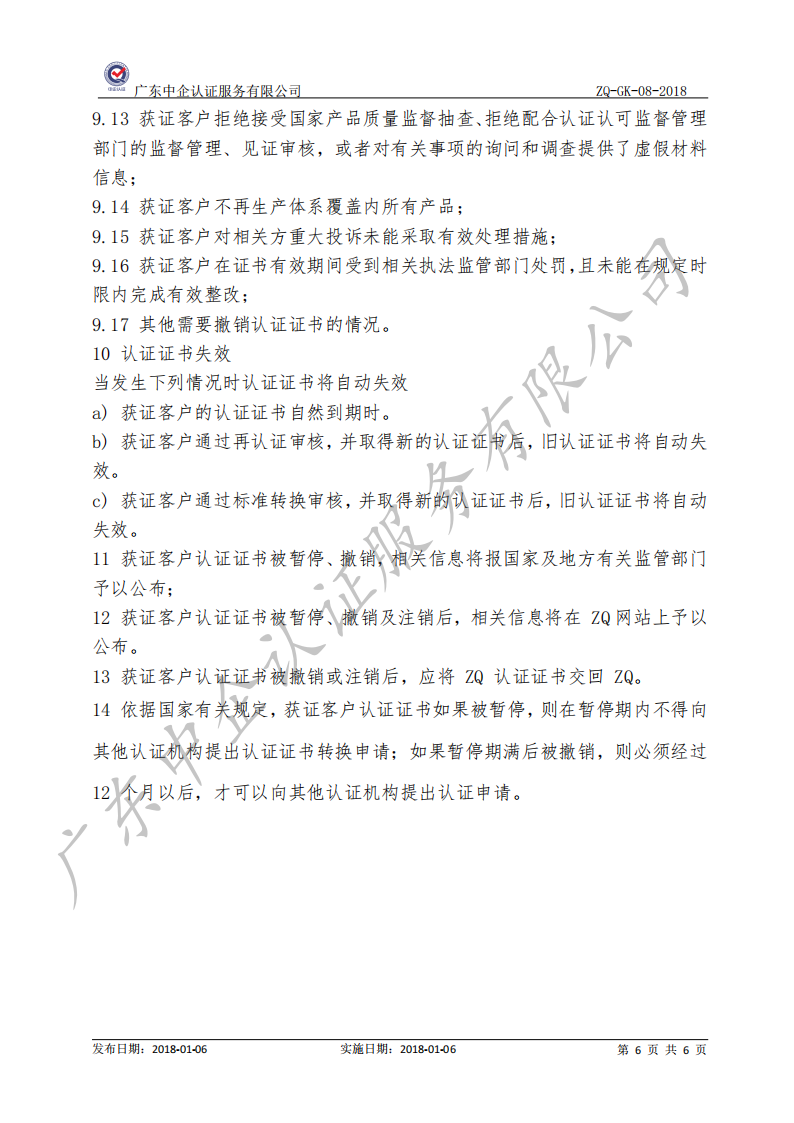 广东中企认证服务有限公司 ZQ-GK-08-2018

9.13 获证客户拒绝接受国家产品质量监督抽查、拒绝配合认证认可监督管理部门的监督管理、见证审核，或者对有关事项的询问和调查提供了虚假材料信息；

9.14 获证客户不再生产体系覆盖内所有产品；

9.15 获证客户对相关方重大投诉未能采取有效处理措施；

9.16 获证客户在证书有效期间受到相关执法监管部门处罚，且未能在规定时限内完成有效整改；

9.17 其他需要撤销认证证书的情况。

10 认证证书失效

当发生下列情况时认证证书将自动失效

a) 获证客户的认证证书自然到期时。

b) 获证客户通过再认证审核，并取得新的认证证书后，旧认证证书将自动失效。

c) 获证客户通过标准转换审核，并取得新的认证证书后，旧认证证书将自动失效。

11 获证客户认证证书被暂停、撤销，相关信息将报国家及地方有关监管部门予以公布；

12 获证客户认证证书被暂停、撤销及注销后，相关信息将在 ZQ 网站上予以公布。

13 获证客户认证证书被撤销或注销后，应将 ZQ 认证证书交回 ZQ。

14 依据国家有关规定，获证客户认证证书如果被暂停，则在暂停期内不得向其他认证机构提出认证证书转换申请；如果暂停期满后被撤销，则必须经过 12 个月以后，才可以向其他认证机构提出认证申请。

广东中企认证服务有限公司

发布日期：2018-01-06 实施日期：2018-01-06 第 6 页 共 6 页